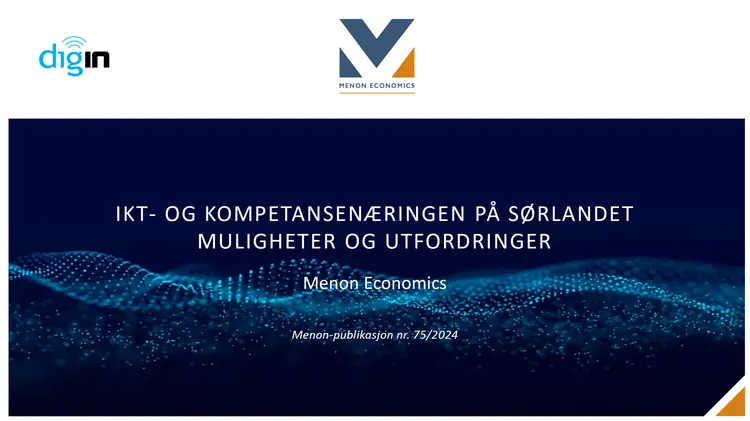 digin

MENON ECONOMICS

IKT- OG KOMPETANSENÆRINGEN PÅ SØRLANDET
MULIGHETER OG UTFORDRINGER

Menon Economics

Menon-publikasjon nr. 75/2024